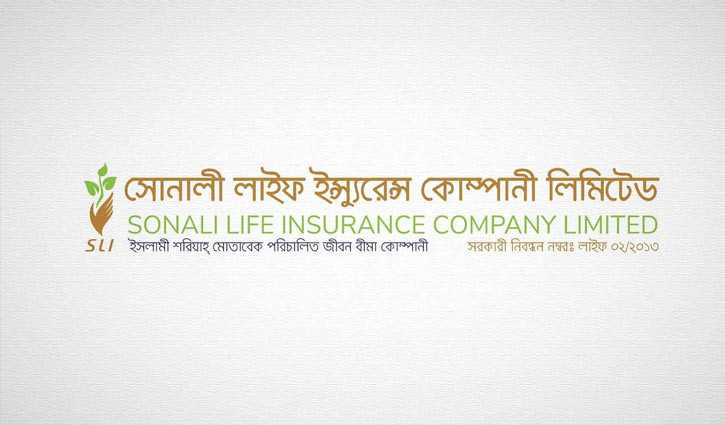 SLI

সোনালী লাইফ ইন্স্যুরেন্স কোম্পানী লিমিটেড
SONALI LIFE INSURANCE COMPANY LIMITED
ইসলামী শরিয়াহ্ মোতাবেক পরিচালিত জীবন বীমা কোম্পানী
সরকারী নিবন্ধন নম্বরঃ লাইফ ০২/২০১৩